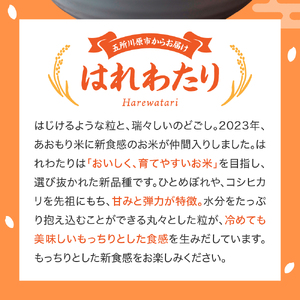 五所川原市からお届け

はれわたり

Harewatari

はじけるような粒と、瑞々しいのどごし。2023年、あおもり米に新食感のお米が仲間入りしました。はれわたりは「おいしく、育てやすいお米」を目指し、選び抜かれた新品種です。ひとめぼれや、コシヒカリを先祖にもち、甘みと弾力が特徴。水分をたっぷり抱え込むことができる丸々とした粒が、冷めても美味しいもっちりとした食感を生みだしています。もっちりとした新食感をお楽しみください。